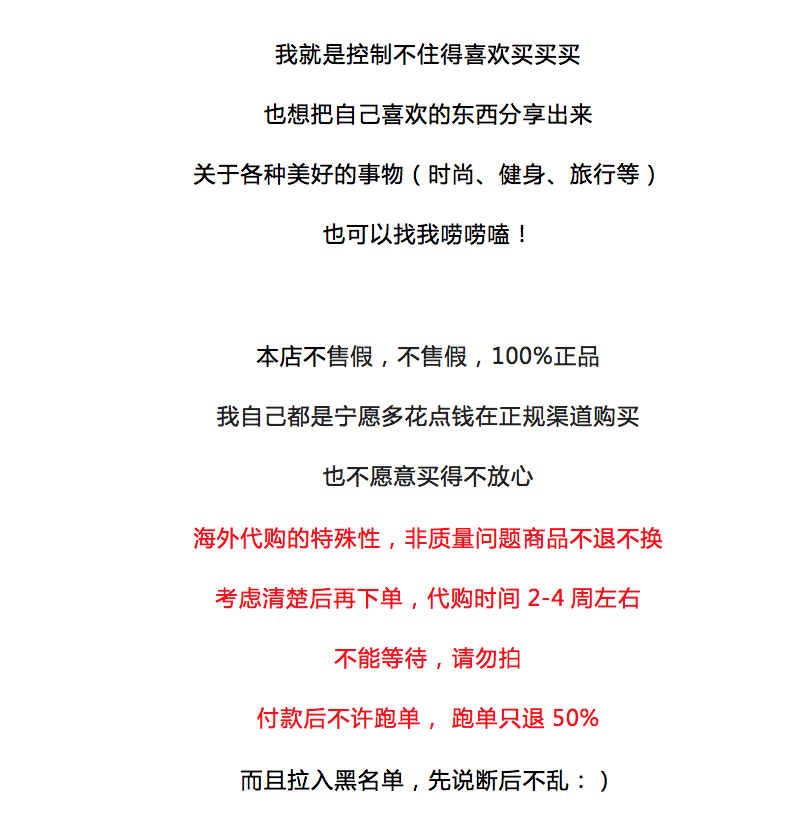 我就是控制不住得喜欢买买买

也想把自己喜欢的东西分享出来

关于各种美好的事物（时尚、健身、旅行等）

也可以找我唠唠嗑！

本店不售假，不售假，100%正品

我自己都是宁愿多花点钱在正规渠道购买

也不愿意买得不放心

海外代购的特殊性，非质量问题商品不退不换

考虑清楚后再下单，代购时间2-4周左右

不能等待，请勿拍

付款后不许跑单，跑单只退50%

而且拉入黑名单，先说断后不乱：）